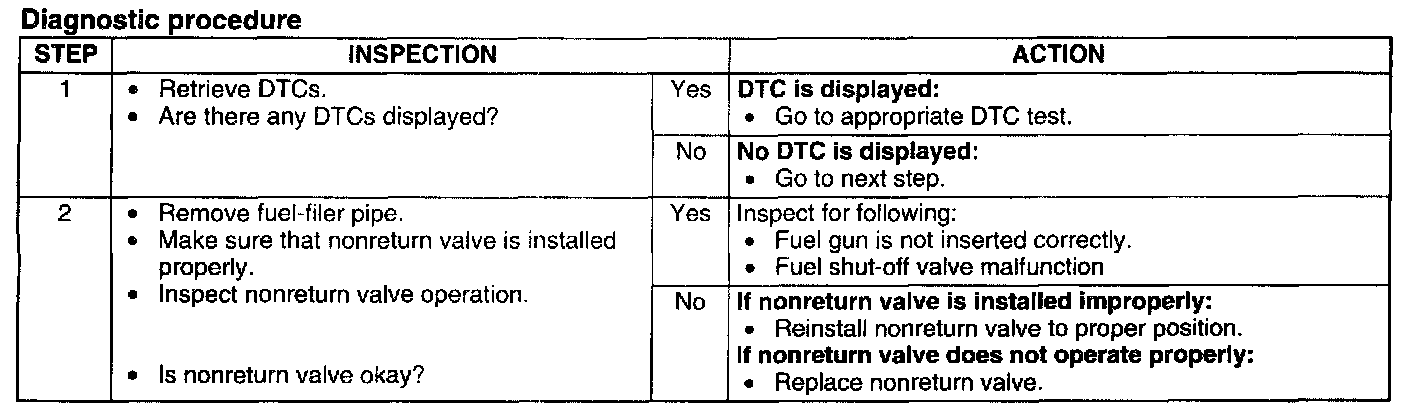 Diagnostic procedure

| STEP | INSPECTION | | ACTION |
|---|---|---|---|
| 1 | • Retrieve DTCs. • Are there any DTCs displayed? | Yes | DTC is displayed: • Go to appropriate DTC test. |
| | | No | No DTC is displayed: • Go to next step. |
| 2 | • Remove fuel-filer pipe. • Make sure that nonreturn valve is installed properly. • Inspect nonreturn valve operation. • Is nonreturn valve okay? | Yes | Inspect for following: • Fuel gun is not inserted correctly. • Fuel shut-off valve malfunction |
| | | No | If nonreturn valve is installed improperly: • Reinstall nonreturn valve to proper position. If nonreturn valve does not operate properly: • Replace nonreturn valve. |